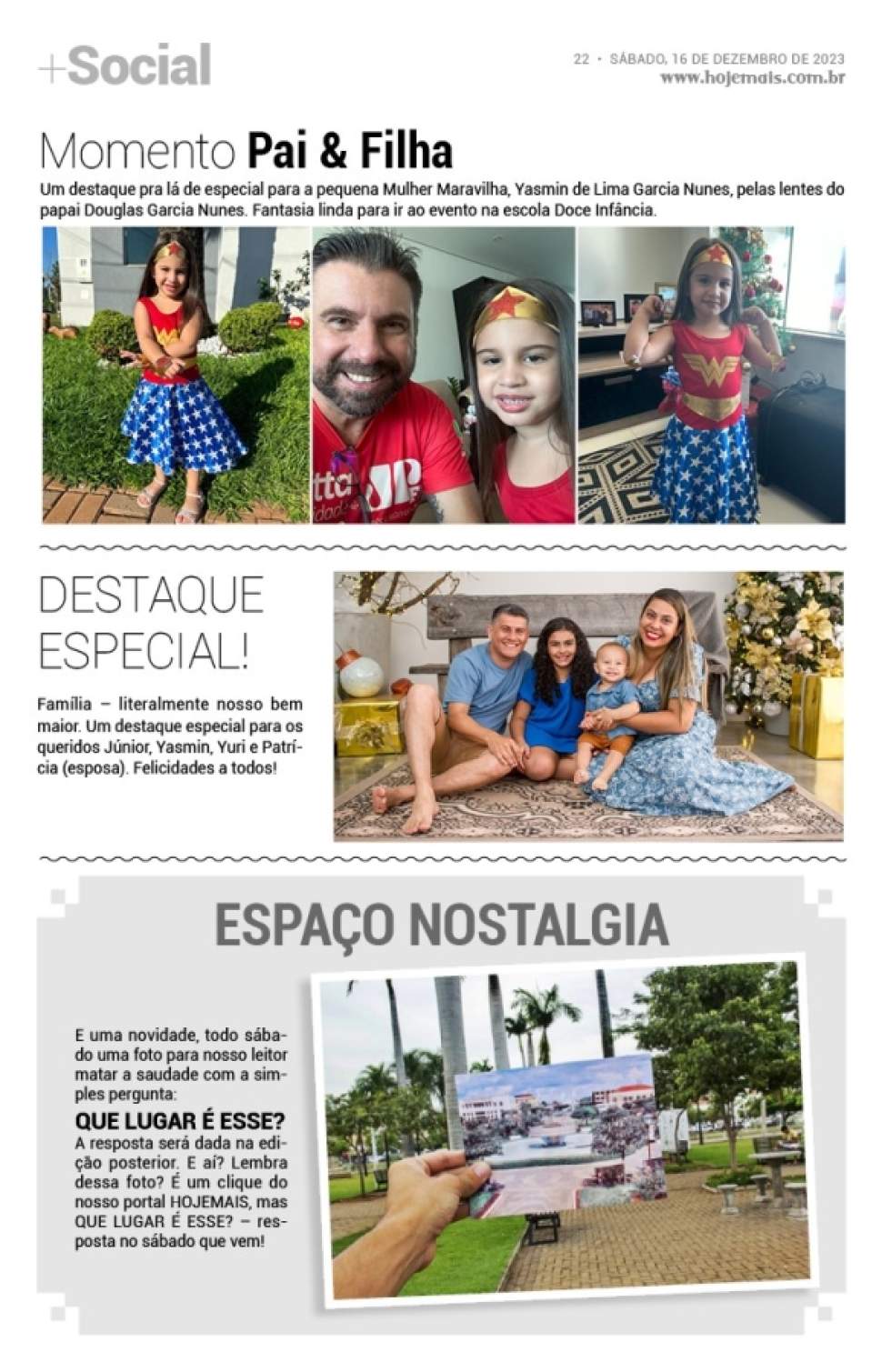 +Social

22 • SÁBADO, 16 DE DEZEMBRO DE 2023
www.hojemais.com.br

Momento Pai & Filha

Um destaque pra lá de especial para a pequena Mulher Maravilha, Yasmin de Lima Garcia Nunes, pelas lentes do papai Douglas Garcia Nunes. Fantasia linda para ir ao evento na escola Doce Infância.

DESTAQUE ESPECIAL!

Família – literalmente nosso bem maior. Um destaque especial para os queridos Júnior, Yasmin, Yuri e Patrícia (esposa). Felicidades a todos!

ESPAÇO NOSTALGIA

E uma novidade, todo sábado uma foto para nosso leitor matar a saudade com a simples pergunta:

QUE LUGAR É ESSE?

A resposta será dada na edição posterior. E aí? Lembra dessa foto? É um clique do nosso portal HOJEMAIS, mas QUE LUGAR É ESSE? – resposta no sábado que vem!